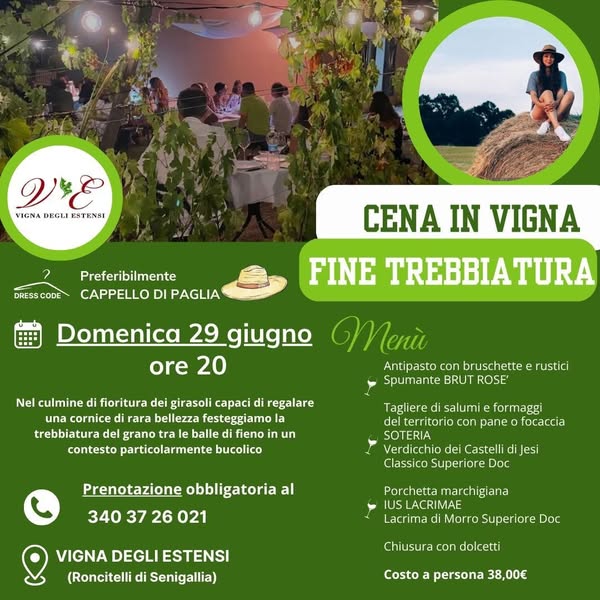 V E
VIGNA DEGLI ESTENSI

CENA IN VIGNA

FINE TREBBIATURA

DRESS CODE
Preferibilmente
CAPPELLO DI PAGLIA

Domenica 29 giugno
ore 20

Nel culmine di fioritura dei girasoli capaci di regalare una cornice di rara bellezza festeggiamo la trebbiatura del grano tra le balle di fieno in un contesto particolarmente bucolico

Prenotazione obbligatoria al
340 37 26 021

VIGNA DEGLI ESTENSI
(Roncitelli di Senigallia)

Menù

Antipasto con bruschette e rustici
Spumante BRUT ROSE'

Tagliere di salumi e formaggi
del territorio con pane o focaccia
SOTERIA
Verdicchio dei Castelli di Jesi
Classico Superiore Doc

Porchetta marchigiana
IUS LACRIMAE
Lacrima di Morro Superiore Doc

Chiusura con dolcetti

Costo a persona 38,00€